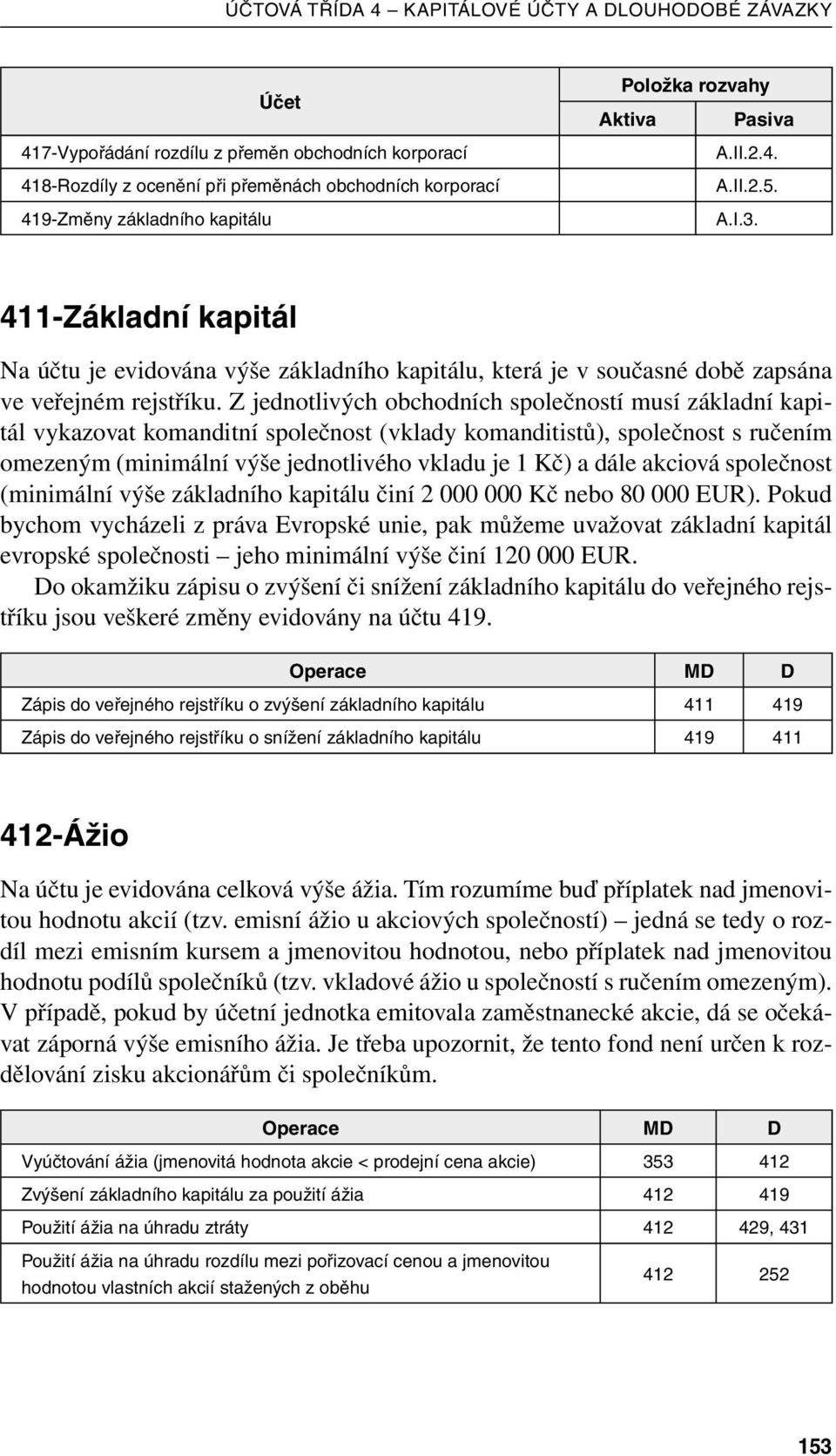 ÚČTOVÁ TŘÍDA 4 – KAPITÁLOVÉ ÚČTY A DLOUHODOBÉ ZÁVAZKY

| Účet | Položka rozvahy Aktiva | Položka rozvahy Pasiva |
|---|---|---|
| 417-Vypořádání rozdílu z přeměn obchodních korporací | | A.II.2.4. |
| 418-Rozdíly z ocenění při přeměnách obchodních korporací | | A.II.2.5. |
| 419-Změny základního kapitálu | | A.I.3. |

411-Základní kapitál

Na účtu je evidována výše základního kapitálu, která je v současné době zapsána ve veřejném rejstříku. Z jednotlivých obchodních společností musí základní kapitál vykazovat komanditní společnost (vklady komanditistů), společnost s ručením omezeným (minimální výše jednotlivého vkladu je 1 Kč) a dále akciová společnost (minimální výše základního kapitálu činí 2 000 000 Kč nebo 80 000 EUR). Pokud bychom vycházeli z práva Evropské unie, pak můžeme uvažovat základní kapitál evropské společnosti – jeho minimální výše činí 120 000 EUR.

Do okamžiku zápisu o zvýšení či snížení základního kapitálu do veřejného rejstříku jsou veškeré změny evidovány na účtu 419.

| Operace | MD | D |
|---|---|---|
| Zápis do veřejného rejstříku o zvýšení základního kapitálu | 411 | 419 |
| Zápis do veřejného rejstříku o snížení základního kapitálu | 419 | 411 |

412-Ážio

Na účtu je evidována celková výše ážia. Tím rozumíme buď příplatek nad jmenovitou hodnotu akcií (tzv. emisní ážio u akciových společností) – jedná se tedy o rozdíl mezi emisním kursem a jmenovitou hodnotou, nebo příplatek nad jmenovitou hodnotu podílů společníků (tzv. vkladové ážio u společností s ručením omezeným). V případě, pokud by účetní jednotka emitovala zaměstnanecké akcie, dá se očekávat záporná výše emisního ážia. Je třeba upozornit, že tento fond není určen k rozdělování zisku akcionářům či společníkům.

| Operace | MD | D |
|---|---|---|
| Vyúčtování ážia (jmenovitá hodnota akcie < prodejní cena akcie) | 353 | 412 |
| Zvýšení základního kapitálu za použití ážia | 412 | 419 |
| Použití ážia na úhradu ztráty | 412 | 429, 431 |
| Použití ážia na úhradu rozdílu mezi pořizovací cenou a jmenovitou hodnotou vlastních akcií stažených z oběhu | 412 | 252 |

153